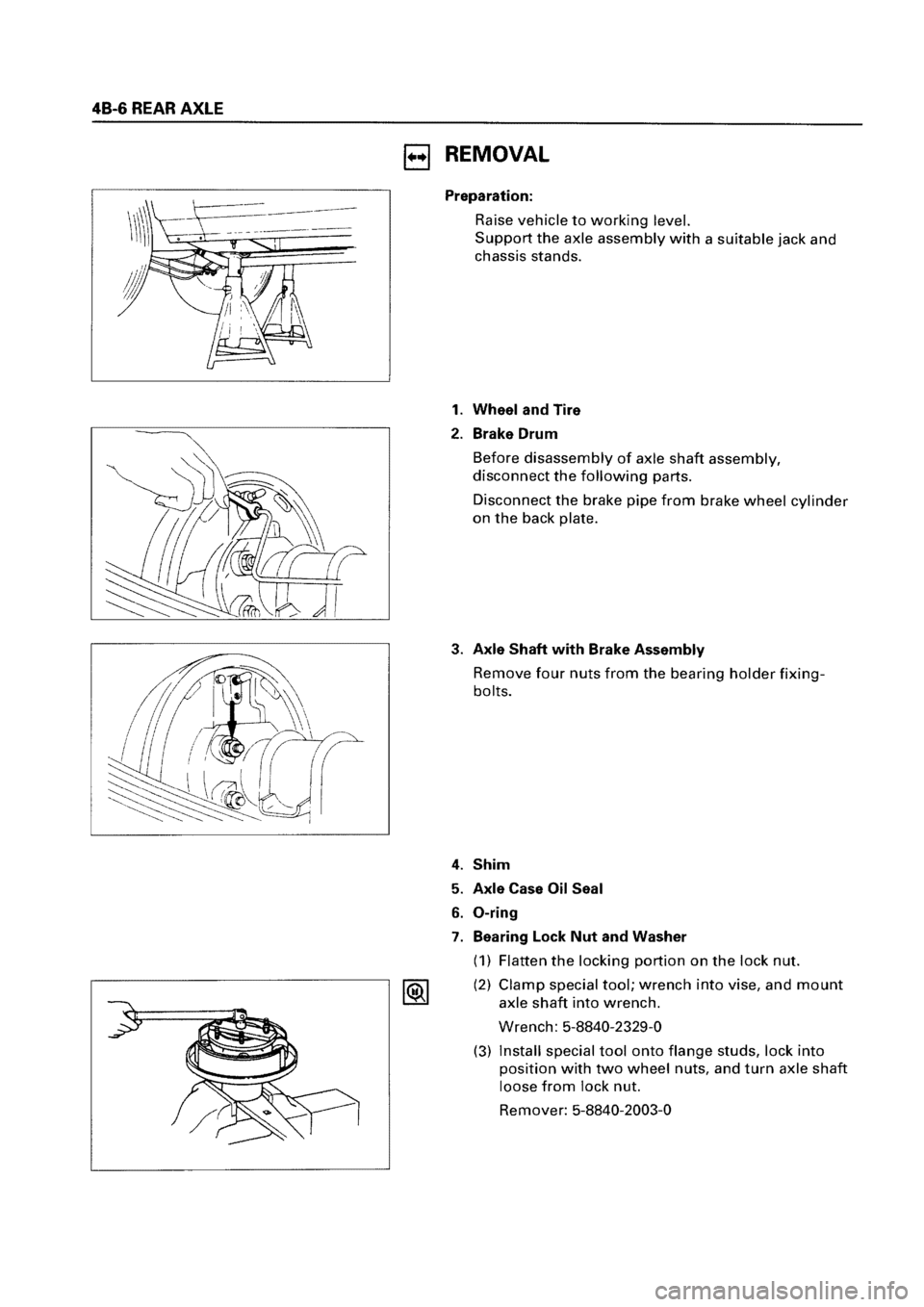 4B-6 REAR AXLE

REMOVAL

Preparation:

Raise vehicle to working level.
Support the axle assembly with a suitable jack and chassis stands.

1. Wheel and Tire

2. Brake Drum

Before disassembly of axle shaft assembly, disconnect the following parts.

Disconnect the brake pipe from brake wheel cylinder on the back plate.

3. Axle Shaft with Brake Assembly

Remove four nuts from the bearing holder fixing-bolts.

4. Shim

5. Axle Case Oil Seal

6. O-ring

7. Bearing Lock Nut and Washer

(1) Flatten the locking portion on the lock nut.

(2) Clamp special tool; wrench into vise, and mount axle shaft into wrench.

Wrench: 5-8840-2329-0

(3) Install special tool onto flange studs, lock into position with two wheel nuts, and turn axle shaft loose from lock nut.

Remover: 5-8840-2003-0

carmanualsonline.info